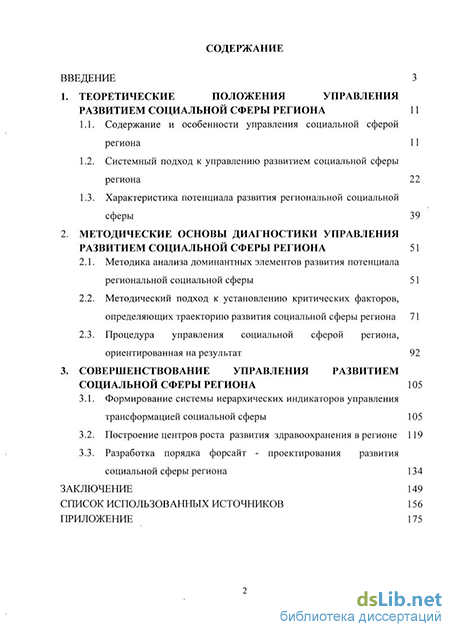 СОДЕРЖАНИЕ

ВВЕДЕНИЕ 3

1. ТЕОРЕТИЧЕСКИЕ ПОЛОЖЕНИЯ УПРАВЛЕНИЯ РАЗВИТИЕМ СОЦИАЛЬНОЙ СФЕРЫ РЕГИОНА 11

1.1. Содержание и особенности управления социальной сферой региона 11

1.2. Системный подход к управлению развитием социальной сферы региона 22

1.3. Характеристика потенциала развития региональной социальной сферы 39

2. МЕТОДИЧЕСКИЕ ОСНОВЫ ДИАГНОСТИКИ УПРАВЛЕНИЯ РАЗВИТИЕМ СОЦИАЛЬНОЙ СФЕРЫ РЕГИОНА 51

2.1. Методика анализа доминантных элементов развития потенциала региональной социальной сферы 51

2.2. Методический подход к установлению критических факторов, определяющих траекторию развития социальной сферы региона 71

2.3. Процедура управления социальной сферой региона, ориентированная на результат 92

3. СОВЕРШЕНСТВОВАНИЕ УПРАВЛЕНИЯ РАЗВИТИЕМ СОЦИАЛЬНОЙ СФЕРЫ РЕГИОНА 105

3.1. Формирование системы иерархических индикаторов управления трансформацией социальной сферы 105

3.2. Построение центров роста развития здравоохранения в регионе 119

3.3. Разработка порядка форсайт - проектирования развития социальной сферы региона 134

ЗАКЛЮЧЕНИЕ 149

СПИСОК ИСПОЛЬЗОВАННЫХ ИСТОЧНИКОВ 156

ПРИЛОЖЕНИЕ 175

2

dsLib.net
библиотека диссертаций